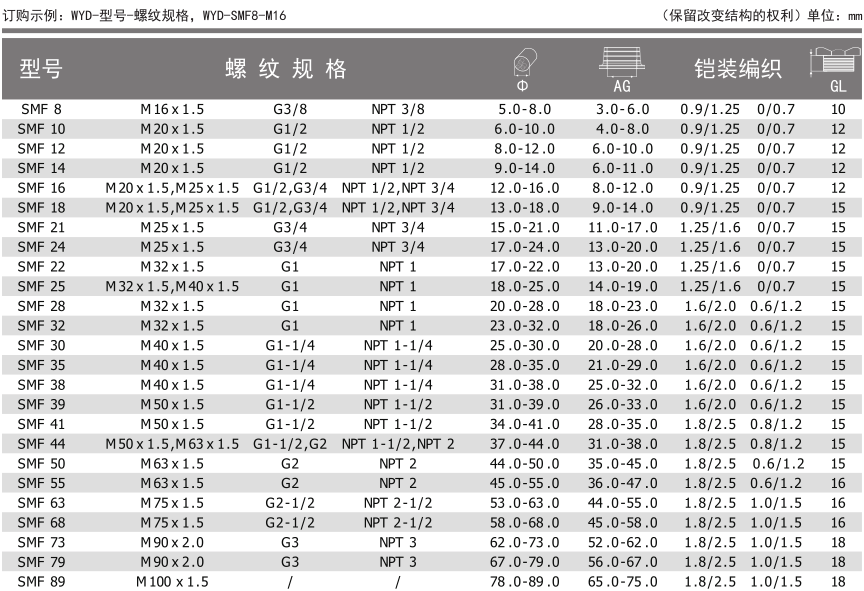 订购示例：WYD-型号-螺纹规格，WYD-SMF8-M16 （保留改变结构的权利）单位：mm

| 型号 | 螺纹规格 | | | Φ | AG | 铠装编织 | | GL |
|---|---|---|---|---|---|---|---|---|
| SMF 8 | M16x1.5 | G3/8 | NPT 3/8 | 5.0-8.0 | 3.0-6.0 | 0.9/1.25 | 0/0.7 | 10 |
| SMF 10 | M20x1.5 | G1/2 | NPT 1/2 | 6.0-10.0 | 4.0-8.0 | 0.9/1.25 | 0/0.7 | 12 |
| SMF 12 | M20x1.5 | G1/2 | NPT 1/2 | 8.0-12.0 | 6.0-10.0 | 0.9/1.25 | 0/0.7 | 12 |
| SMF 14 | M20x1.5 | G1/2 | NPT 1/2 | 9.0-14.0 | 6.0-11.0 | 0.9/1.25 | 0/0.7 | 12 |
| SMF 16 | M20x1.5,M25x1.5 | G1/2,G3/4 | NPT 1/2,NPT 3/4 | 12.0-16.0 | 8.0-12.0 | 0.9/1.25 | 0/0.7 | 12 |
| SMF 18 | M20x1.5,M25x1.5 | G1/2,G3/4 | NPT 1/2,NPT 3/4 | 13.0-18.0 | 9.0-14.0 | 0.9/1.25 | 0/0.7 | 15 |
| SMF 21 | M25x1.5 | G3/4 | NPT 3/4 | 15.0-21.0 | 11.0-17.0 | 1.25/1.6 | 0/0.7 | 15 |
| SMF 24 | M25x1.5 | G3/4 | NPT 3/4 | 17.0-24.0 | 13.0-20.0 | 1.25/1.6 | 0/0.7 | 15 |
| SMF 22 | M32x1.5 | G1 | NPT 1 | 17.0-22.0 | 13.0-20.0 | 1.25/1.6 | 0/0.7 | 15 |
| SMF 25 | M32x1.5,M40x1.5 | G1 | NPT 1 | 18.0-25.0 | 14.0-19.0 | 1.25/1.6 | 0/0.7 | 15 |
| SMF 28 | M32x1.5 | G1 | NPT 1 | 20.0-28.0 | 18.0-23.0 | 1.6/2.0 | 0.6/1.2 | 15 |
| SMF 32 | M32x1.5 | G1 | NPT 1 | 23.0-32.0 | 18.0-26.0 | 1.6/2.0 | 0.6/1.2 | 15 |
| SMF 30 | M40x1.5 | G1-1/4 | NPT 1-1/4 | 25.0-30.0 | 20.0-28.0 | 1.6/2.0 | 0.6/1.2 | 15 |
| SMF 35 | M40x1.5 | G1-1/4 | NPT 1-1/4 | 28.0-35.0 | 21.0-29.0 | 1.6/2.0 | 0.6/1.2 | 15 |
| SMF 38 | M40x1.5 | G1-1/4 | NPT 1-1/4 | 31.0-38.0 | 25.0-32.0 | 1.6/2.0 | 0.6/1.2 | 15 |
| SMF 39 | M50x1.5 | G1-1/2 | NPT 1-1/2 | 31.0-39.0 | 26.0-33.0 | 1.6/2.0 | 0.6/1.2 | 15 |
| SMF 41 | M50x1.5 | G1-1/2 | NPT 1-1/2 | 34.0-41.0 | 28.0-35.0 | 1.8/2.5 | 0.8/1.2 | 15 |
| SMF 44 | M50x1.5,M63x1.5 | G1-1/2,G2 | NPT 1-1/2,NPT 2 | 37.0-44.0 | 31.0-38.0 | 1.8/2.5 | 0.8/1.2 | 15 |
| SMF 50 | M63x1.5 | G2 | NPT 2 | 44.0-50.0 | 35.0-45.0 | 1.8/2.5 | 0.6/1.2 | 15 |
| SMF 55 | M63x1.5 | G2 | NPT 2 | 45.0-55.0 | 36.0-47.0 | 1.8/2.5 | 0.6/1.2 | 16 |
| SMF 63 | M75x1.5 | G2-1/2 | NPT 2-1/2 | 53.0-63.0 | 44.0-55.0 | 1.8/2.5 | 1.0/1.5 | 16 |
| SMF 68 | M75x1.5 | G2-1/2 | NPT 2-1/2 | 58.0-68.0 | 45.0-58.0 | 1.8/2.5 | 1.0/1.5 | 16 |
| SMF 73 | M90x2.0 | G3 | NPT 3 | 62.0-73.0 | 52.0-62.0 | 1.8/2.5 | 1.0/1.5 | 18 |
| SMF 79 | M90x2.0 | G3 | NPT 3 | 67.0-79.0 | 56.0-67.0 | 1.8/2.5 | 1.0/1.5 | 18 |
| SMF 89 | M100x1.5 | / | / | 78.0-89.0 | 65.0-75.0 | 1.8/2.5 | 1.0/1.5 | 18 |